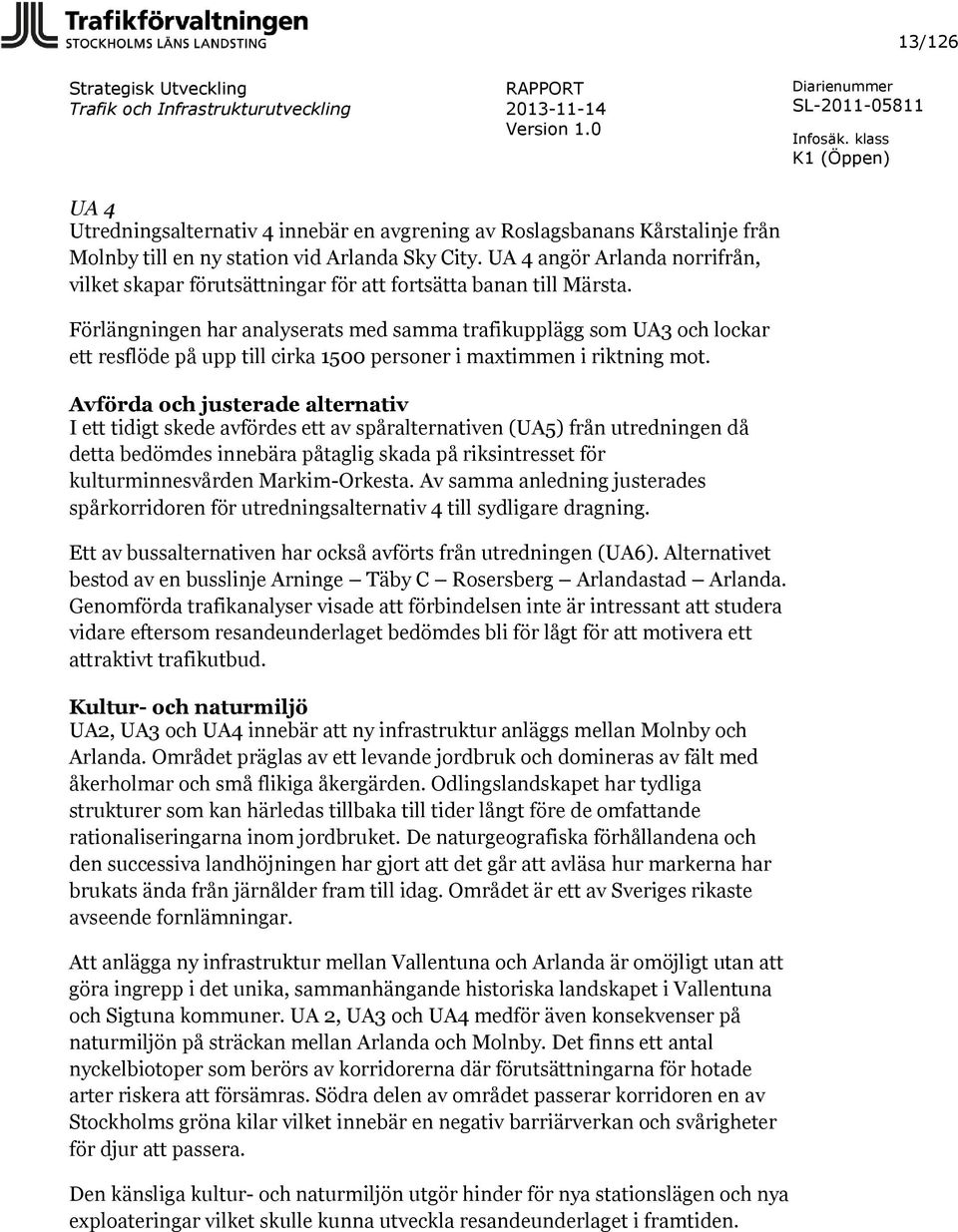 Trafikförvaltningen
STOCKHOLMS LÄNS LANDSTING

13/126

Strategisk Utveckling
Trafik och Infrastrukturutveckling

RAPPORT
2013-11-14
Version 1.0

Diarienummer
SL-2011-05811

Infosäk. klass
K1 (Öppen)

UA 4
Utredningsalternativ 4 innebär en avgrening av Roslagsbanans Kårstalinje från Molnby till en ny station vid Arlanda Sky City. UA 4 angör Arlanda norrifrån, vilket skapar förutsättningar för att fortsätta banan till Märsta.

Förlängningen har analyserats med samma trafikupplägg som UA3 och lockar ett resflöde på upp till cirka 1500 personer i maxtimmen i riktning mot.

Avförda och justerade alternativ
I ett tidigt skede avfördes ett av spåralternativen (UA5) från utredningen då detta bedömdes innebära påtaglig skada på riksintresset för kulturminnesvården Markim-Orkesta. Av samma anledning justerades spårkorridoren för utredningsalternativ 4 till sydligare dragning.

Ett av bussalternativen har också avförts från utredningen (UA6). Alternativet bestod av en busslinje Arninge – Täby C – Rosersberg – Arlandastad – Arlanda. Genomförda trafikanalyser visade att förbindelsen inte är intressant att studera vidare eftersom resandeunderlaget bedömdes bli för lågt för att motivera ett attraktivt trafikutbud.

Kultur- och naturmiljö
UA2, UA3 och UA4 innebär att ny infrastruktur anläggs mellan Molnby och Arlanda. Området präglas av ett levande jordbruk och domineras av fält med åkerholmar och små flikiga åkergärden. Odlingslandskapet har tydliga strukturer som kan härledas tillbaka till tider långt före de omfattande rationaliseringarna inom jordbruket. De naturgeografiska förhållandena och den successiva landhöjningen har gjort att det går att avläsa hur markerna har brukats ända från järnålder fram till idag. Området är ett av Sveriges rikaste avseende fornlämningar.

Att anlägga ny infrastruktur mellan Vallentuna och Arlanda är omöjligt utan att göra ingrepp i det unika, sammanhängande historiska landskapet i Vallentuna och Sigtuna kommuner. UA 2, UA3 och UA4 medför även konsekvenser på naturmiljön på sträckan mellan Arlanda och Molnby. Det finns ett antal nyckelbiotoper som berörs av korridorerna där förutsättningarna för hotade arter riskera att försämras. Södra delen av området passerar korridoren en av Stockholms gröna kilar vilket innebär en negativ barriärverkan och svårigheter för djur att passera.

Den känsliga kultur- och naturmiljön utgör hinder för nya stationslägen och nya exploateringar vilket skulle kunna utveckla resandeunderlaget i framtiden.